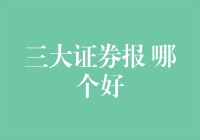 三大证券报 哪个好